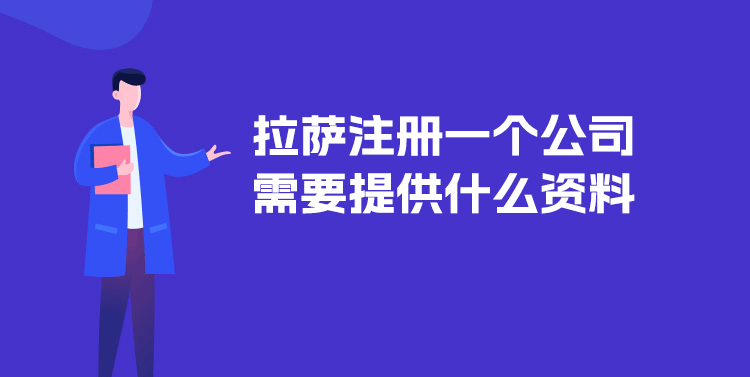 拉萨注册一个公司
需要提供什么资料